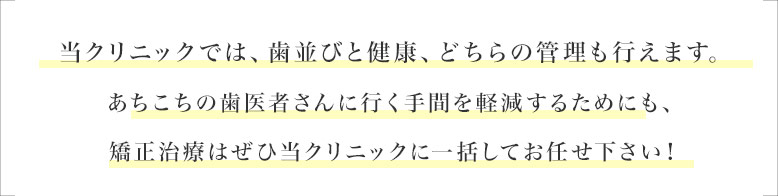 当クリニックでは、歯並びと健康、どちらの管理も行えます。
あちこちの歯医者さんに行く手間を軽減するためにも、
矯正治療はぜひ当クリニックに一括してお任せ下さい！